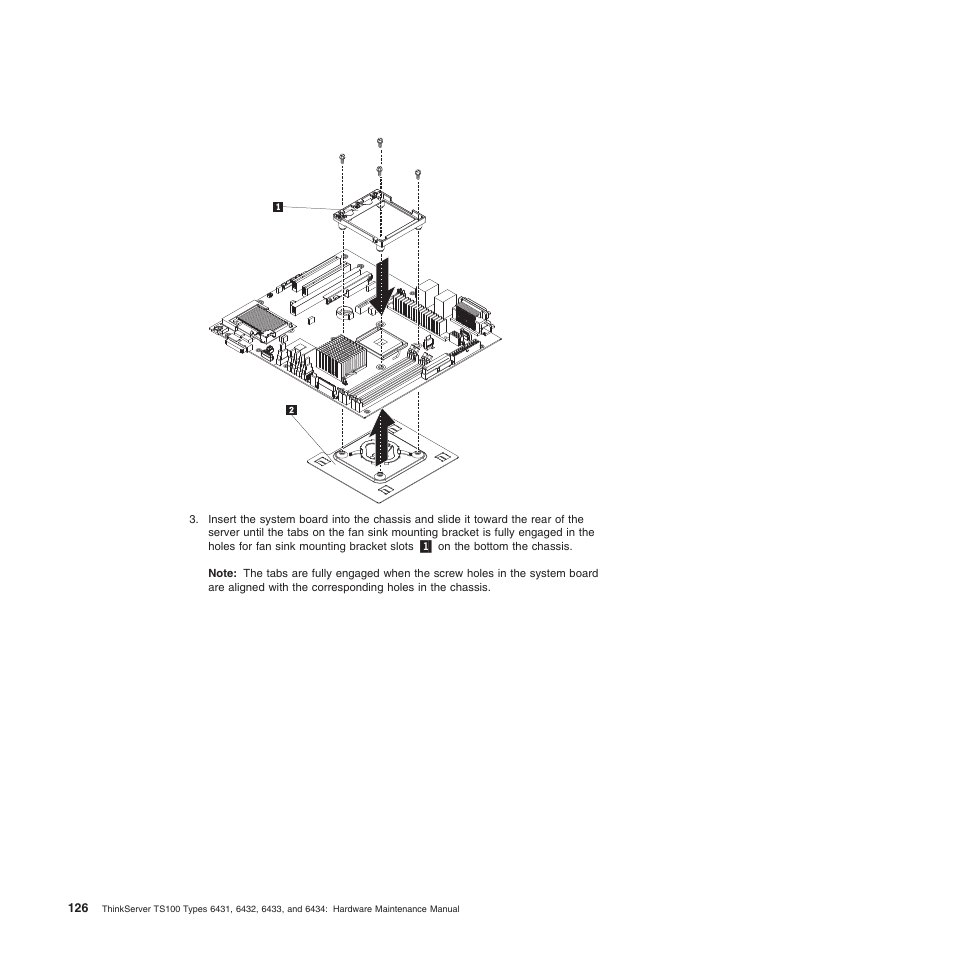 1

2

3. Insert the system board into the chassis and slide it toward the rear of the server until the tabs on the fan sink mounting bracket is fully engaged in the holes for fan sink mounting bracket slots 1 on the bottom the chassis.

Note: The tabs are fully engaged when the screw holes in the system board are aligned with the corresponding holes in the chassis.

126 ThinkServer TS100 Types 6431, 6432, 6433, and 6434: Hardware Maintenance Manual